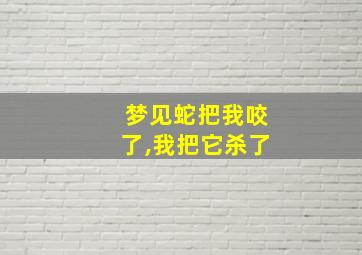 梦见蛇把我咬了,我把它杀了